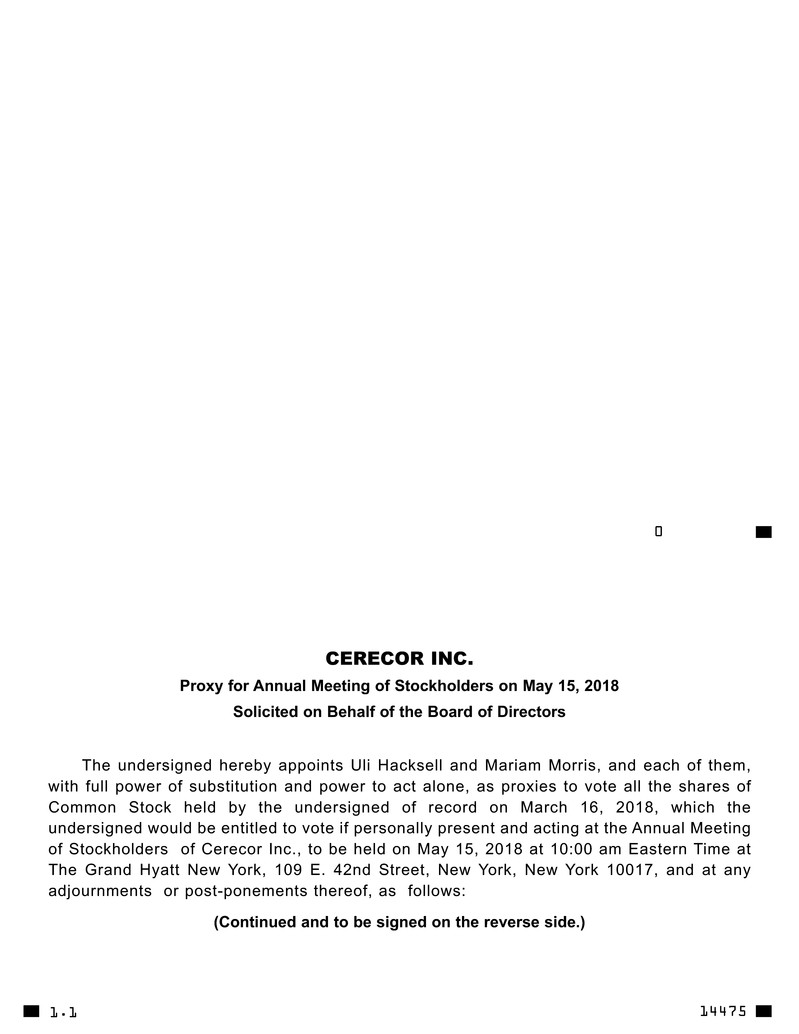 0

CERECOR INC.

Proxy for Annual Meeting of Stockholders on May 15, 2018

Solicited on Behalf of the Board of Directors

The undersigned hereby appoints Uli Hacksell and Mariam Morris, and each of them, with full power of substitution and power to act alone, as proxies to vote all the shares of Common Stock held by the undersigned of record on March 16, 2018, which the undersigned would be entitled to vote if personally present and acting at the Annual Meeting of Stockholders of Cerecor Inc., to be held on May 15, 2018 at 10:00 am Eastern Time at The Grand Hyatt New York, 109 E. 42nd Street, New York, New York 10017, and at any adjournments or post-ponements thereof, as follows:

(Continued and to be signed on the reverse side.)

1.1

14475